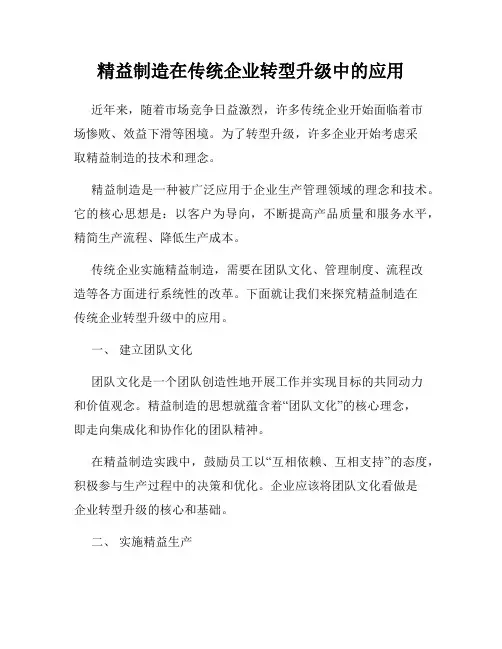 精益制造在传统企业转型升级中的应用

近年来，随着市场竞争日益激烈，许多传统企业开始面临着市场惨败、效益下滑等困境。为了转型升级，许多企业开始考虑采取精益制造的技术和理念。

精益制造是一种被广泛应用于企业生产管理领域的理念和技术。它的核心思想是：以客户为导向，不断提高产品质量和服务水平，精简生产流程、降低生产成本。

传统企业实施精益制造，需要在团队文化、管理制度、流程改造等各方面进行系统性的改革。下面就让我们来探究精益制造在传统企业转型升级中的应用。

一、 建立团队文化

团队文化是一个团队创造性地开展工作并实现目标的共同动力和价值观念。精益制造的思想就蕴含着“团队文化”的核心理念，即走向集成化和协作化的团队精神。

在精益制造实践中，鼓励员工以“互相依赖、互相支持”的态度，积极参与生产过程中的决策和优化。企业应该将团队文化看做是企业转型升级的核心和基础。

二、 实施精益生产